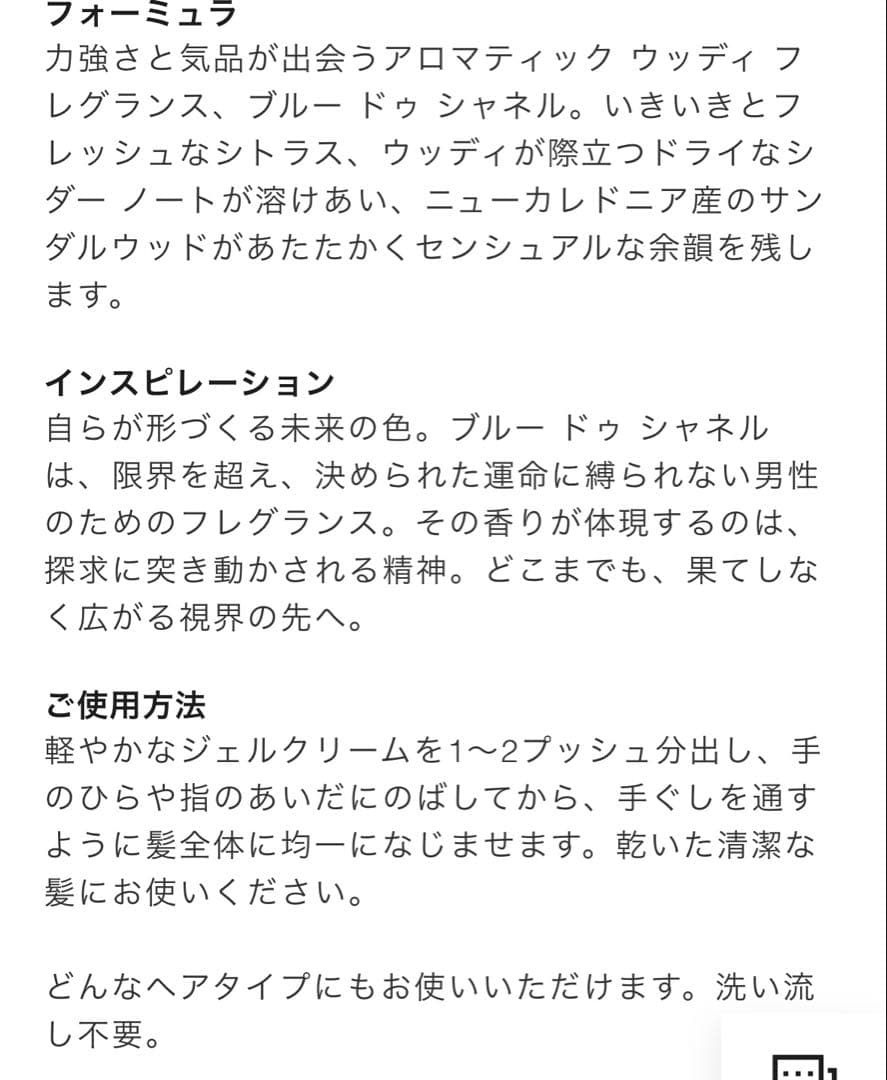 フォーミュラ
力強さと気品が出会うアロマティック ウッディ フレグランス、ブルー ドゥ シャネル。いきいきとフレッシュなシトラス、ウッディが際立つドライなシダー ノートが溶けあい、ニューカレドニア産のサンダルウッドがあたたかくセンシュアルな余韻を残します。

インスピレーション
自らが形づくる未来の色。ブルー ドゥ シャネルは、限界を超え、決められた運命に縛られない男性のためのフレグランス。その香りが体現するのは、探求に突き動かされる精神。どこまでも、果てしなく広がる視界の先へ。

ご使用方法
軽やかなジェルクリームを1〜2プッシュ分出し、手のひらや指のあいだにのばしてから、手ぐしを通すように髪全体に均一になじませます。乾いた清潔な髪にお使いください。

どんなヘアタイプにもお使いいただけます。洗い流し不要。